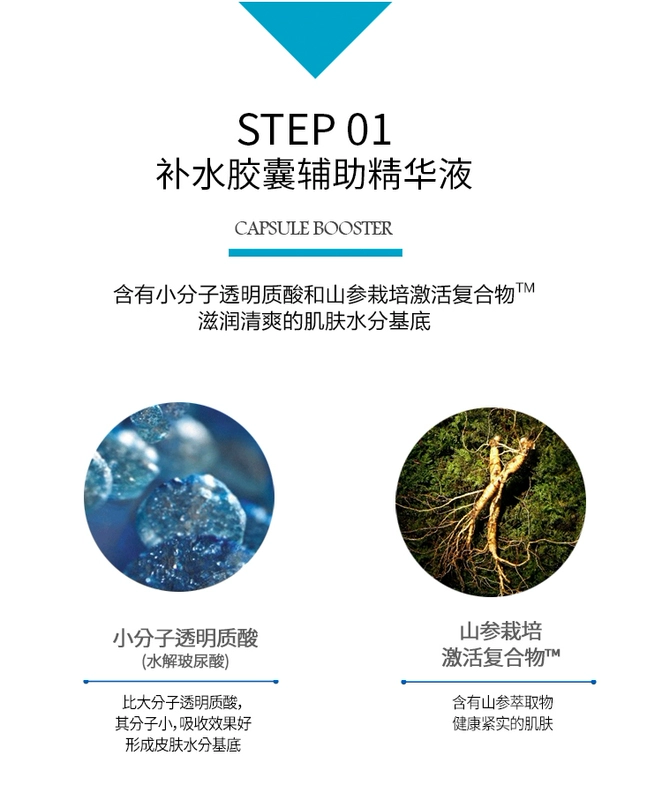 STEP 01
补水胶囊辅助精华液

CAPSULE BOOSTER

含有小分子透明质酸和山参栽培激活复合物™
滋润清爽的肌肤水分基底

小分子透明质酸
(水解玻尿酸)

比大分子透明质酸,
其分子小,吸收效果好
形成皮肤水分基底

山参栽培
激活复合物™

含有山参萃取物
健康紧实的肌肤